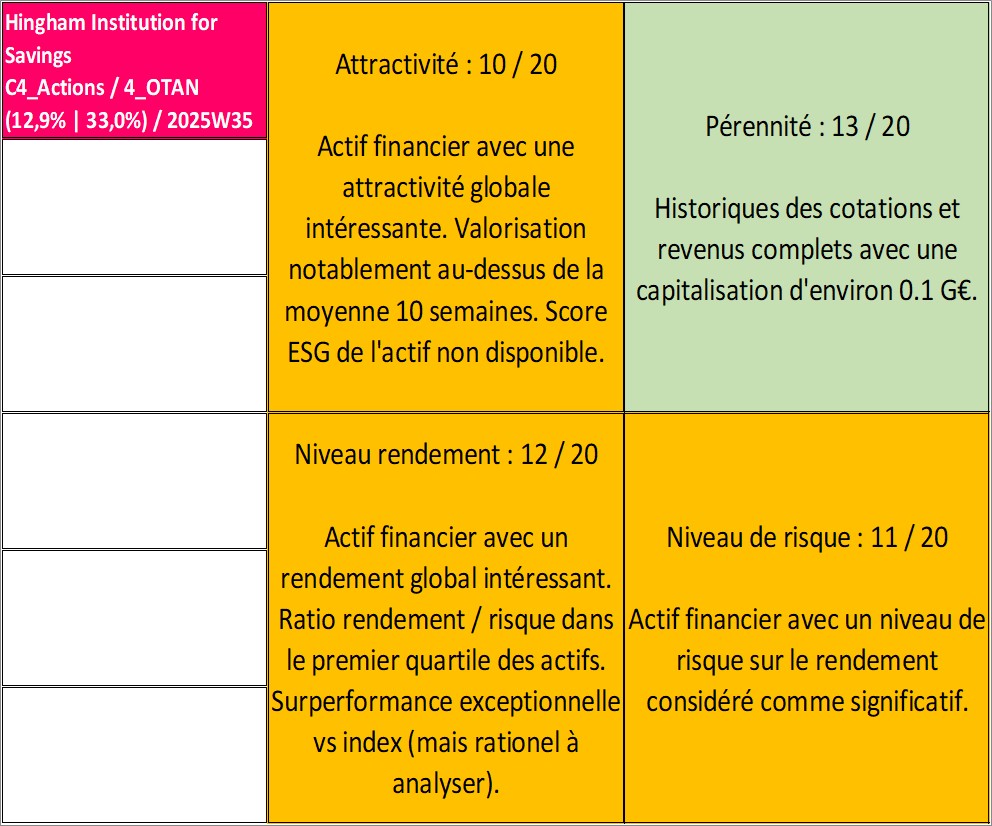 Hingham Institution for Savings
C4_Actions / 4_OTAN
(12,9% | 33,0%) / 2025W35

Attractivité : 10 / 20

Actif financier avec une attractivité globale intéressante. Valorisation notablement au-dessus de la moyenne 10 semaines. Score ESG de l'actif non disponible.

Pérennité : 13 / 20

Historiques des cotations et revenus complets avec une capitalisation d'environ 0.1 G€.

Niveau rendement : 12 / 20

Actif financier avec un rendement global intéressant. Ratio rendement / risque dans le premier quartile des actifs. Surperformance exceptionnelle vs index (mais rationel à analyser).

Niveau de risque : 11 / 20

Actif financier avec un niveau de risque sur le rendement considéré comme significatif.